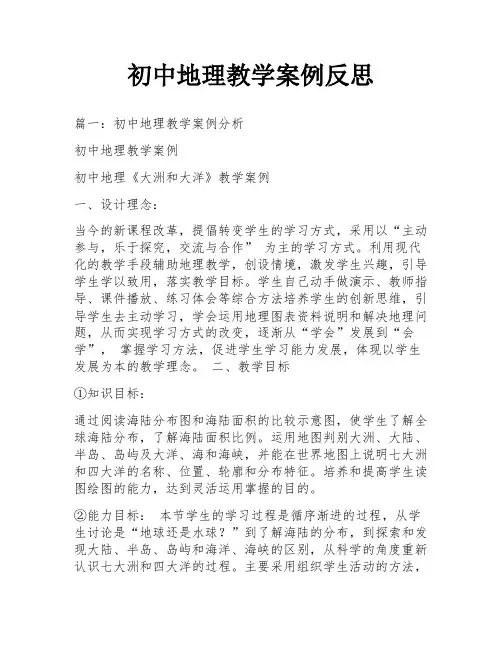 初中地理教学案例反思

篇一：初中地理教学案例分析

初中地理教学案例

初中地理《大洲和大洋》教学案例

一、设计理念：

当今的新课程改革，提倡转变学生的学习方式，采用以“主动参与，乐于探究，交流与合作” 为主的学习方式。利用现代化的教学手段辅助地理教学，创设情境，激发学生兴趣，引导学生学以致用，落实教学目标。学生自己动手做演示、教师指导、课件播放、练习体会等综合方法培养学生的创新思维，引导学生去主动学习，学会运用地理图表资料说明和解决地理问题，从而实现学习方式的改变，逐渐从“学会”发展到“会学”， 掌握学习方法，促进学生学习能力发展，体现以学生发展为本的教学理念。 二、教学目标

①知识目标：

通过阅读海陆分布图和海陆面积的比较示意图，使学生了解全球海陆分布，了解海陆面积比例。运用地图判别大洲、大陆、半岛、岛屿及大洋、海和海峡，并能在世界地图上说明七大洲和四大洋的名称、位置、轮廓和分布特征。培养和提高学生读图绘图的能力，达到灵活运用掌握的目的。

②能力目标： 本节学生的学习过程是循序渐进的过程，从学生讨论是“地球还是水球？”到了解海陆的分布，到探索和发现大陆、半岛、岛屿和海洋、海峡的区别，从科学的角度重新认识七大洲和四大洋的过程。主要采用组织学生活动的方法，